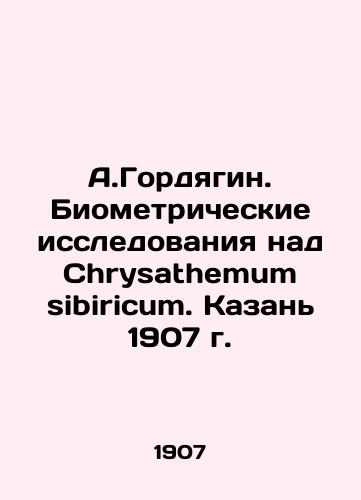 А.Гордягин. Биометрические исследования над Chrysathemum sibiricum. Казань 1907 г.

1907